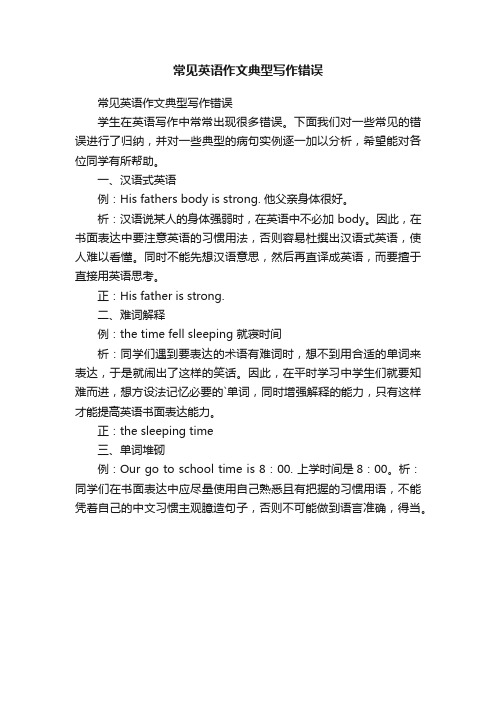 常见英语作文典型写作错误

常见英语作文典型写作错误

学生在英语写作中常常出现很多错误。下面我们对一些常见的错误进行了归纳，并对一些典型的病句实例逐一加以分析，希望能对各位同学有所帮助。

一、汉语式英语

例：His fathers body is strong. 他父亲身体很好。

析：汉语说某人的身体强弱时，在英语中不必加 body。因此，在书面表达中要注意英语的习惯用法，否则容易杜撰出汉语式英语，使人难以看懂。同时不能先想汉语意思，然后再直译成英语，而要擅于直接用英语思考。

正：His father is strong.

二、难词解释

例：the time fell sleeping 就寝时间

析：同学们遇到要表达的术语有难词时，想不到用合适的单词来表达，于是就闹出了这样的笑话。因此，在平时学习中学生们就要知难而进，想方设法记忆必要的`单词，同时增强解释的能力，只有这样才能提高英语书面表达能力。

正：the sleeping time

三、单词堆砌

例：Our go to school time is 8：00. 上学时间是 8：00。析：同学们在书面表达中应尽量使用自己熟悉且有把握的习惯用语，不能凭着自己的中文习惯主观臆造句子，否则不可能做到语言准确，得当。